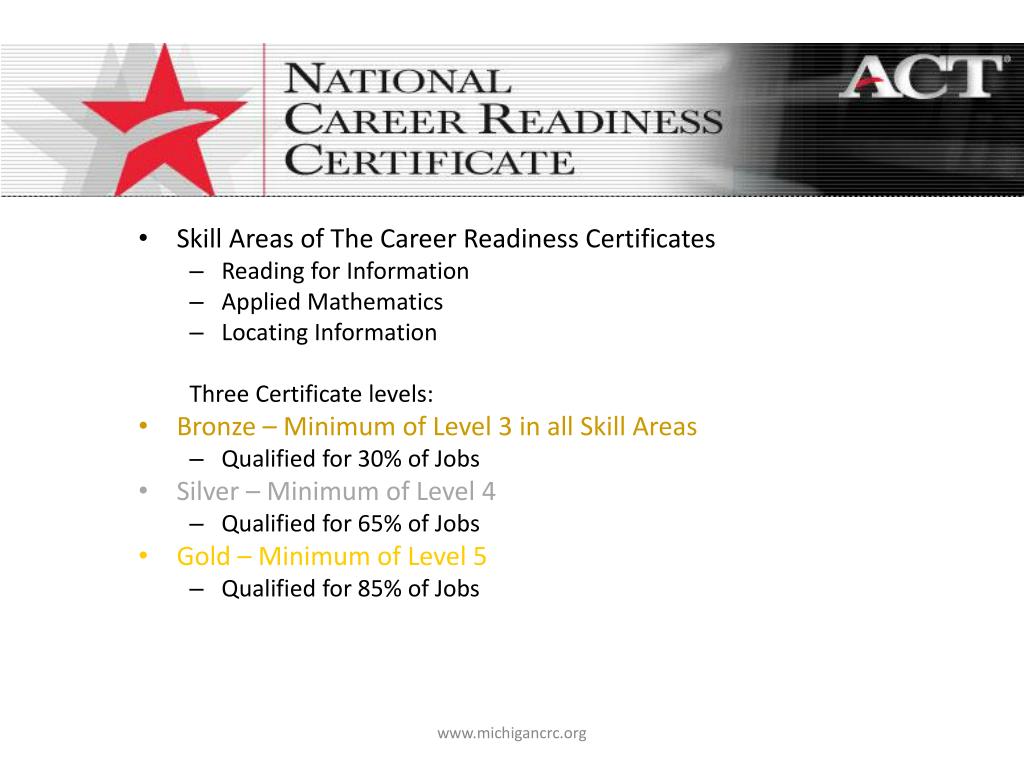 NATIONAL CAREER READINESS CERTIFICATE

ACT

• Skill Areas of The Career Readiness Certificates
– Reading for Information
– Applied Mathematics
– Locating Information

Three Certificate levels:
• Bronze – Minimum of Level 3 in all Skill Areas
– Qualified for 30% of Jobs
• Silver – Minimum of Level 4
– Qualified for 65% of Jobs
• Gold – Minimum of Level 5
– Qualified for 85% of Jobs

www.michigancrc.org